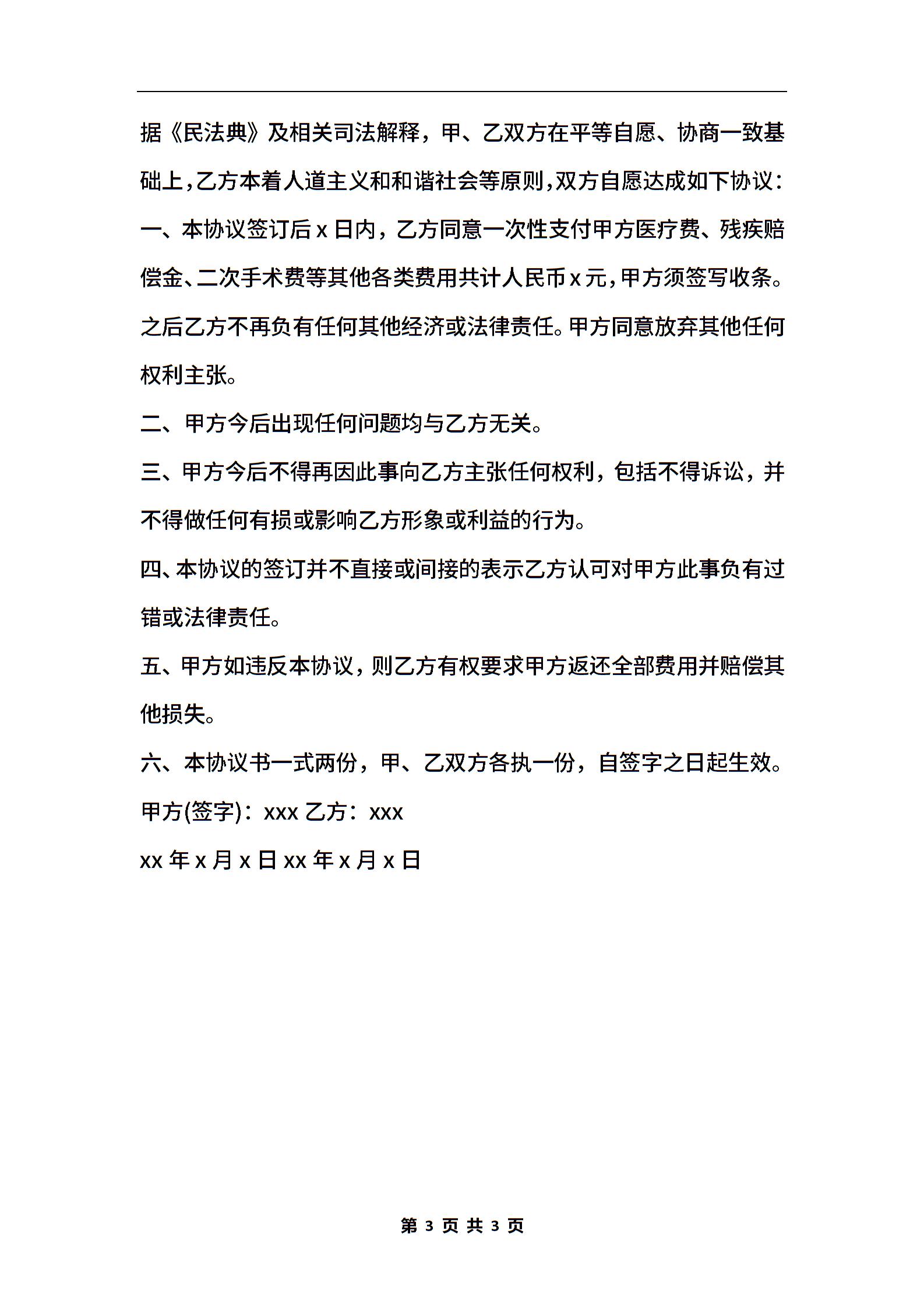 据《民法典》及相关司法解释，甲、乙双方在平等自愿、协商一致基础上，乙方本着人道主义和和谐社会等原则，双方自愿达成如下协议：

一、本协议签订后 x 日内，乙方同意一次性支付甲方医疗费、残疾赔偿金、二次手术费等其他各类费用共计人民币 x 元，甲方须签写收条。之后乙方不再负有任何其他经济或法律责任。甲方同意放弃其他任何权利主张。

二、甲方今后出现任何问题均与乙方无关。

三、甲方今后不得再因此事向乙方主张任何权利，包括不得诉讼，并不得做任何有损或影响乙方形象或利益的行为。

四、本协议的签订并不直接或间接的表示乙方认可对甲方此事负有过错或法律责任。

五、甲方如违反本协议，则乙方有权要求甲方返还全部费用并赔偿其他损失。

六、本协议书一式两份，甲、乙双方各执一份，自签字之日起生效。

甲方(签字)：xxx 乙方：xxx

xx 年 x 月 x 日 xx 年 x 月 x 日

第 3 页 共 3 页